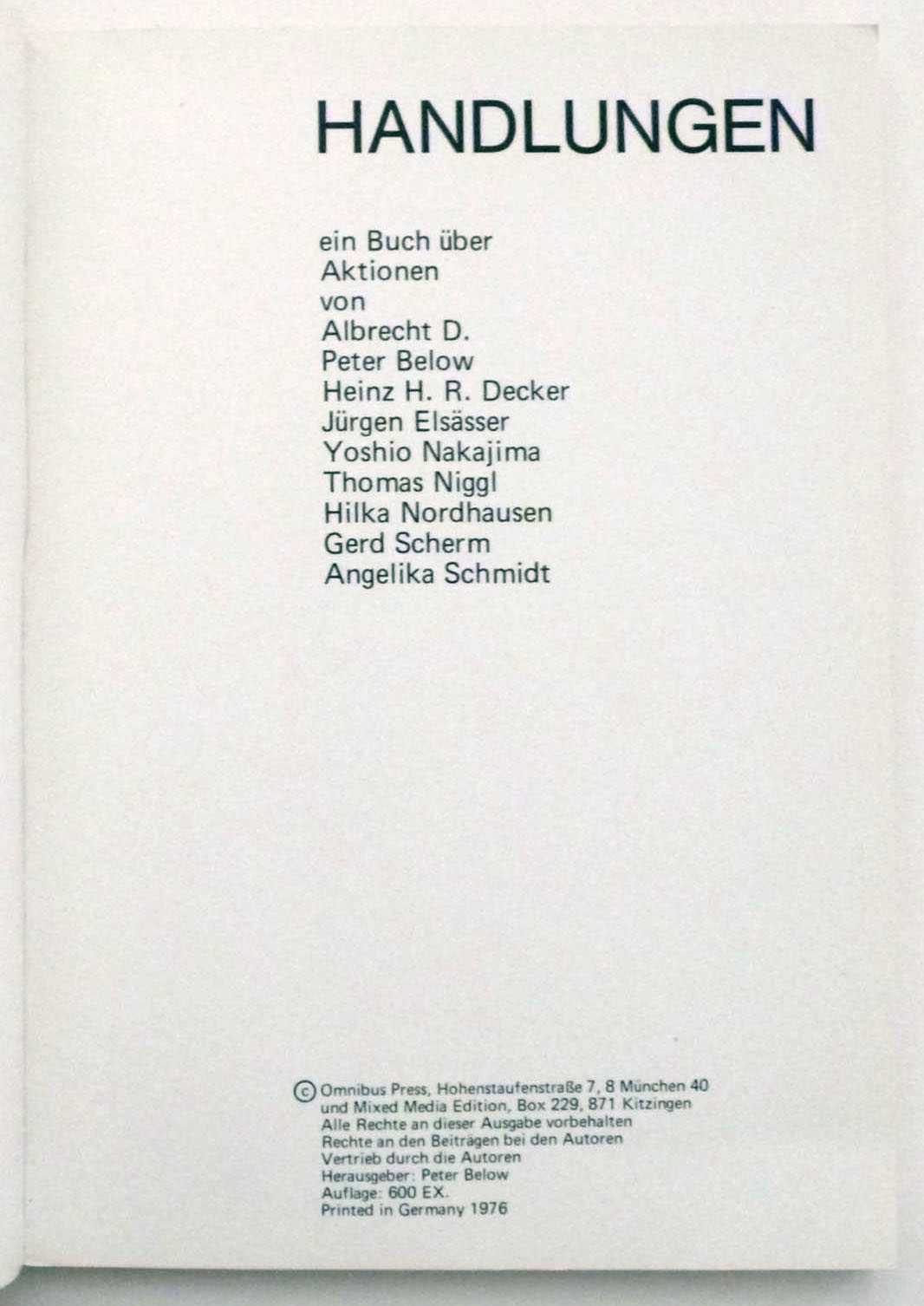 HANDLUNGEN

ein Buch über
Aktionen
von
Albrecht D.
Peter Below
Heinz H. R. Decker
Jürgen Elsässer
Yoshio Nakajima
Thomas Niggl
Hilka Nordhausen
Gerd Scherm
Angelika Schmidt

© Omnibus Press, Hohenstaufenstraße 7, 8 München 40
und Mixed Media Edition, Box 229, 871 Kitzingen
Alle Rechte an dieser Ausgabe vorbehalten
Rechte an den Beiträgen bei den Autoren
Vertrieb durch die Autoren
Herausgeber: Peter Below
Auflage: 600 EX.
Printed in Germany 1976